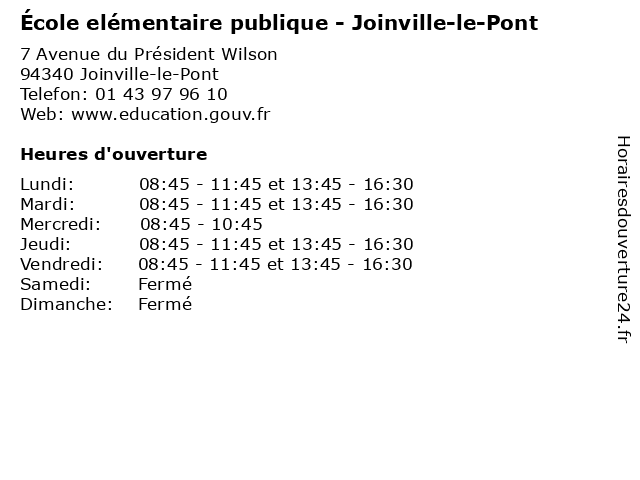 École elémentaire publique - Joinville-le-Pont

7 Avenue du Président Wilson
94340 Joinville-le-Pont
Telefon: 01 43 97 96 10
Web: www.education.gouv.fr

Heures d'ouverture

Lundi: 08:45 - 11:45 et 13:45 - 16:30
Mardi: 08:45 - 11:45 et 13:45 - 16:30
Mercredi: 08:45 - 10:45
Jeudi: 08:45 - 11:45 et 13:45 - 16:30
Vendredi: 08:45 - 11:45 et 13:45 - 16:30
Samedi: Fermé
Dimanche: Fermé

Horairesdouverture24.fr